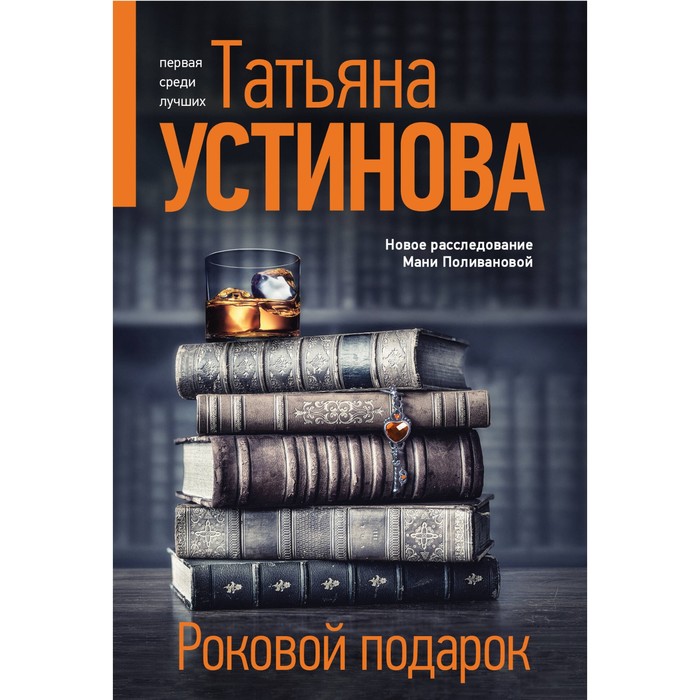 первая среди лучших

Татьяна
УСТИНОВА

Новое расследование Мани Поливановой

Роковой подарок